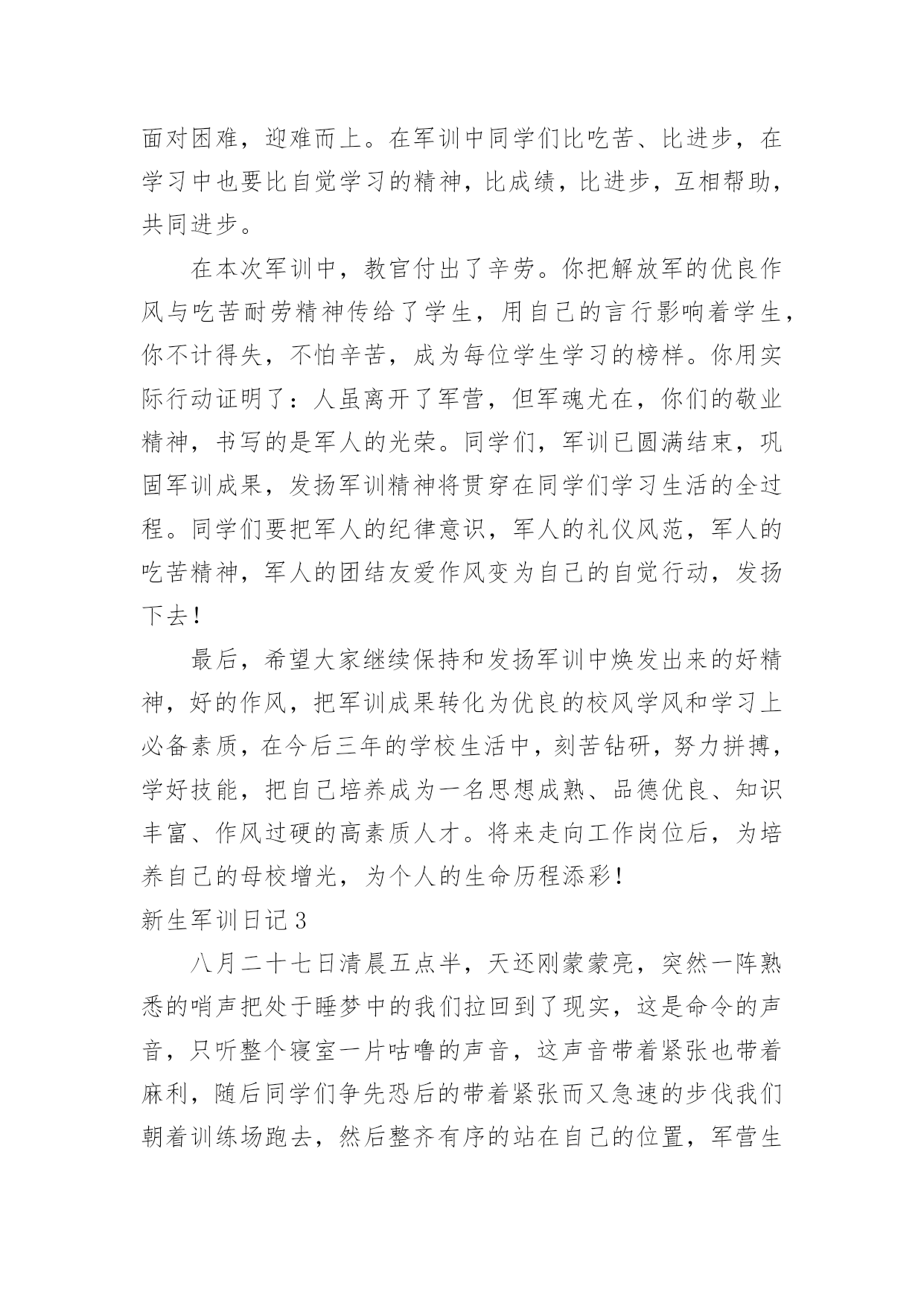 面对困难，迎难而上。在军训中同学们比吃苦、比进步，在学习中也要比自觉学习的精神，比成绩，比进步，互相帮助，共同进步。

在本次军训中，教官付出了辛劳。你把解放军的优良作风与吃苦耐劳精神传给了学生，用自己的言行影响着学生，你不计得失，不怕辛苦，成为每位学生学习的榜样。你用实际行动证明了：人虽离开了军营，但军魂尤在，你们的敬业精神，书写的是军人的光荣。同学们，军训已圆满结束，巩固军训成果，发扬军训精神将贯穿在同学们学习生活的全过程。同学们要把军人的纪律意识，军人的礼仪风范，军人的吃苦精神，军人的团结友爱作风变为自己的自觉行动，发扬下去！

最后，希望大家继续保持和发扬军训中焕发出来的好精神，好的作风，把军训成果转化为优良的校风学风和学习上必备素质，在今后三年的学校生活中，刻苦钻研，努力拼搏，学好技能，把自己培养成为一名思想成熟、品德优良、知识丰富、作风过硬的高素质人才。将来走向工作岗位后，为培养自己的母校增光，为个人的生命历程添彩！

新生军训日记3

八月二十七日清晨五点半，天还刚蒙蒙亮，突然一阵熟悉的哨声把处于睡梦中的我们拉回到了现实，这是命令的声音，只听整个寝室一片咕噜的声音，这声音带着紧张也带着麻利，随后同学们争先恐后的带着紧张而又急速的步伐我们朝着训练场跑去，然后整齐有序的站在自己的位置，军营生